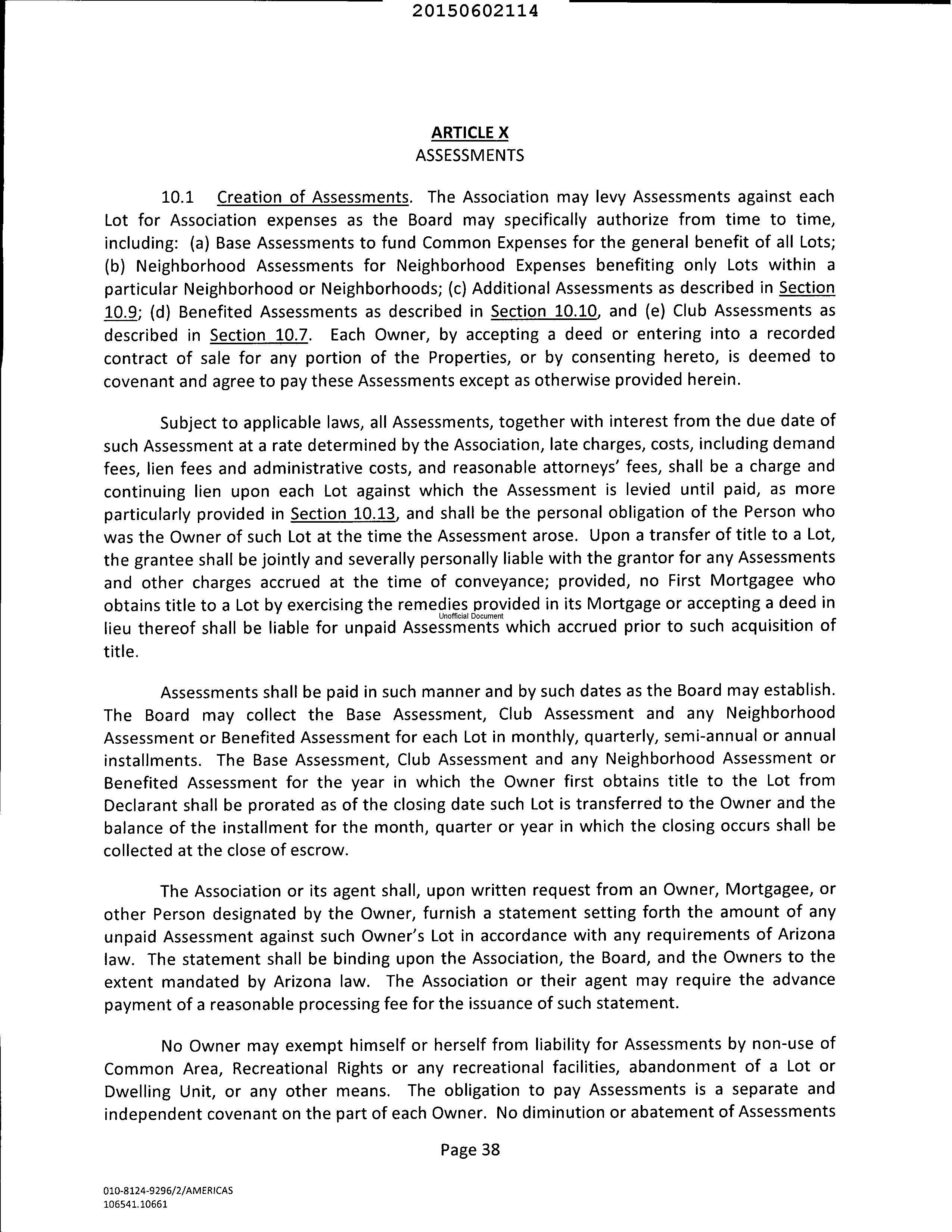 20150602114

ARTICLE X
ASSESSMENTS

10.1 Creation of Assessments. The Association may levy Assessments against each Lot for Association expenses as the Board may specifically authorize from time to time, including: (a) Base Assessments to fund Common Expenses for the general benefit of all Lots; (b) Neighborhood Assessments for Neighborhood Expenses benefiting only Lots within a particular Neighborhood or Neighborhoods; (c) Additional Assessments as described in Section 10.9; (d) Benefited Assessments as described in Section 10.10, and (e) Club Assessments as described in Section 10.7. Each Owner, by accepting a deed or entering into a recorded contract of sale for any portion of the Properties, or by consenting hereto, is deemed to covenant and agree to pay these Assessments except as otherwise provided herein.

Subject to applicable laws, all Assessments, together with interest from the due date of such Assessment at a rate determined by the Association, late charges, costs, including demand fees, lien fees and administrative costs, and reasonable attorneys' fees, shall be a charge and continuing lien upon each Lot against which the Assessment is levied until paid, as more particularly provided in Section 10.13, and shall be the personal obligation of the Person who was the Owner of such Lot at the time the Assessment arose. Upon a transfer of title to a Lot, the grantee shall be jointly and severally personally liable with the grantor for any Assessments and other charges accrued at the time of conveyance; provided, no First Mortgagee who obtains title to a Lot by exercising the remedies provided in its Mortgage or accepting a deed in lieu thereof shall be liable for unpaid Assessments which accrued prior to such acquisition of title.

Unofficial Document

Assessments shall be paid in such manner and by such dates as the Board may establish. The Board may collect the Base Assessment, Club Assessment and any Neighborhood Assessment or Benefited Assessment for each Lot in monthly, quarterly, semi-annual or annual installments. The Base Assessment, Club Assessment and any Neighborhood Assessment or Benefited Assessment for the year in which the Owner first obtains title to the Lot from Declarant shall be prorated as of the closing date such Lot is transferred to the Owner and the balance of the installment for the month, quarter or year in which the closing occurs shall be collected at the close of escrow.

The Association or its agent shall, upon written request from an Owner, Mortgagee, or other Person designated by the Owner, furnish a statement setting forth the amount of any unpaid Assessment against such Owner's Lot in accordance with any requirements of Arizona law. The statement shall be binding upon the Association, the Board, and the Owners to the extent mandated by Arizona law. The Association or their agent may require the advance payment of a reasonable processing fee for the issuance of such statement.

No Owner may exempt himself or herself from liability for Assessments by non-use of Common Area, Recreational Rights or any recreational facilities, abandonment of a Lot or Dwelling Unit, or any other means. The obligation to pay Assessments is a separate and independent covenant on the part of each Owner. No diminution or abatement of Assessments

Page 38

010-8124-9296/2/AMERICAS
106541.10661